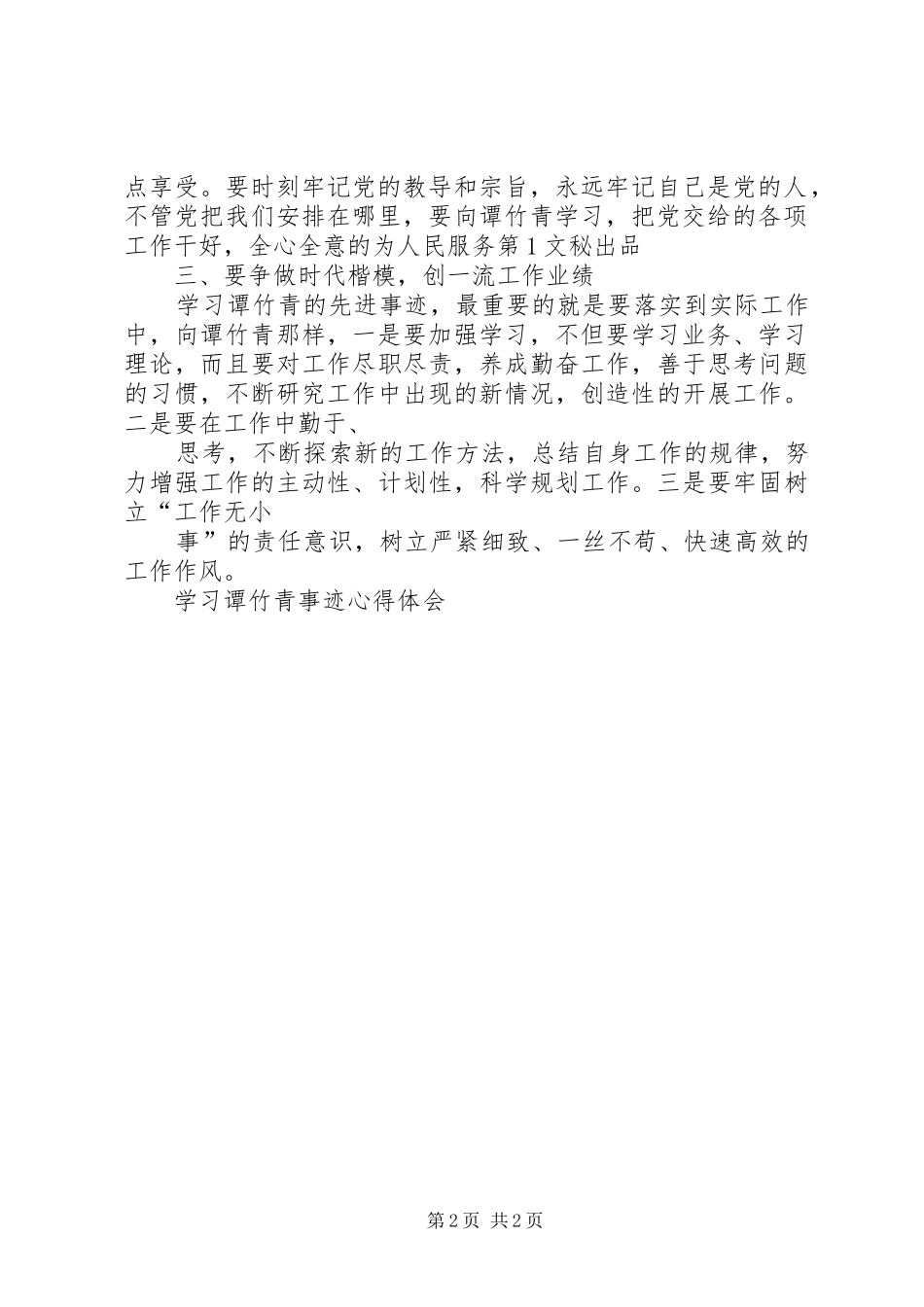 点享受。要时刻牢记党的教导和宗旨，永远牢记自己是党的人，不管党把我们安排在哪里，要向谭竹青学习，把党交给的各项工作干好，全心全意的为人民服务第1文秘出品

三、要争做时代楷模，创一流工作业绩

学习谭竹青的先进事迹，最重要的就是要落实到实际工作中，向谭竹青那样，一是要加强学习，不但要学习业务、学习理论，而且要对工作尽职尽责，养成勤奋工作，善于思考问题的习惯，不断研究工作中出现的新情况，创造性的开展工作。二是要在工作中勤于、

思考，不断探索新的工作方法，总结自身工作的规律，努力增强工作的主动性、计划性，科学规划工作。三是要牢固树立“工作无小

事”的责任意识，树立严紧细致、一丝不苟、快速高效的工作作风。

学习谭竹青事迹心得体会

第2页 共2页